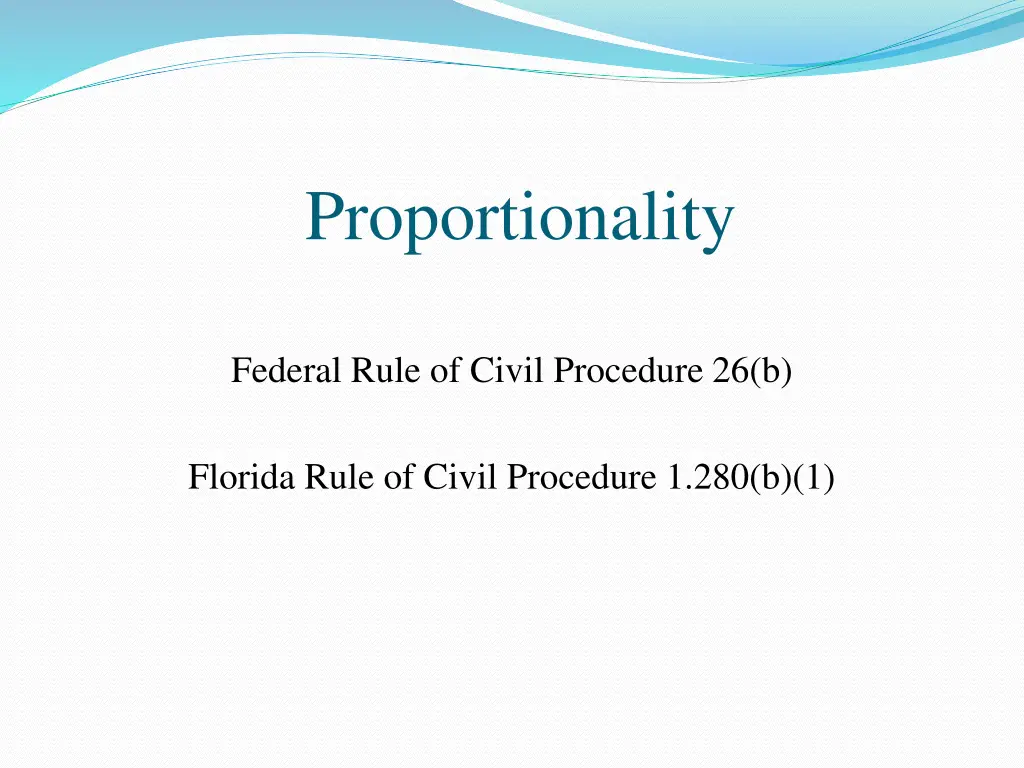 Proportionality

Federal Rule of Civil Procedure 26(b)

Florida Rule of Civil Procedure 1.280(b)(1)